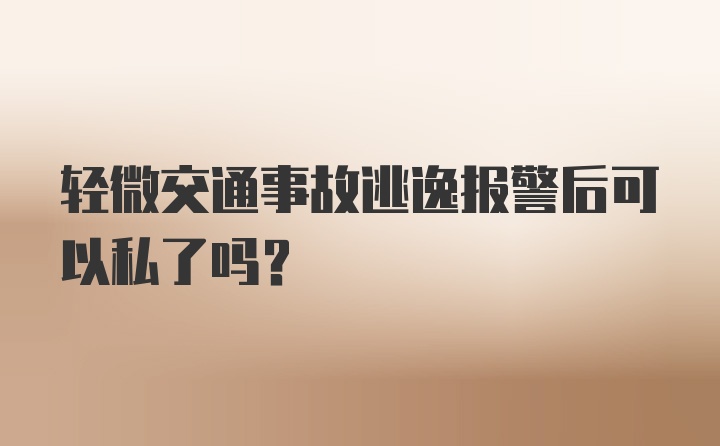 轻微交通事故逃逸报警后可以私了吗？